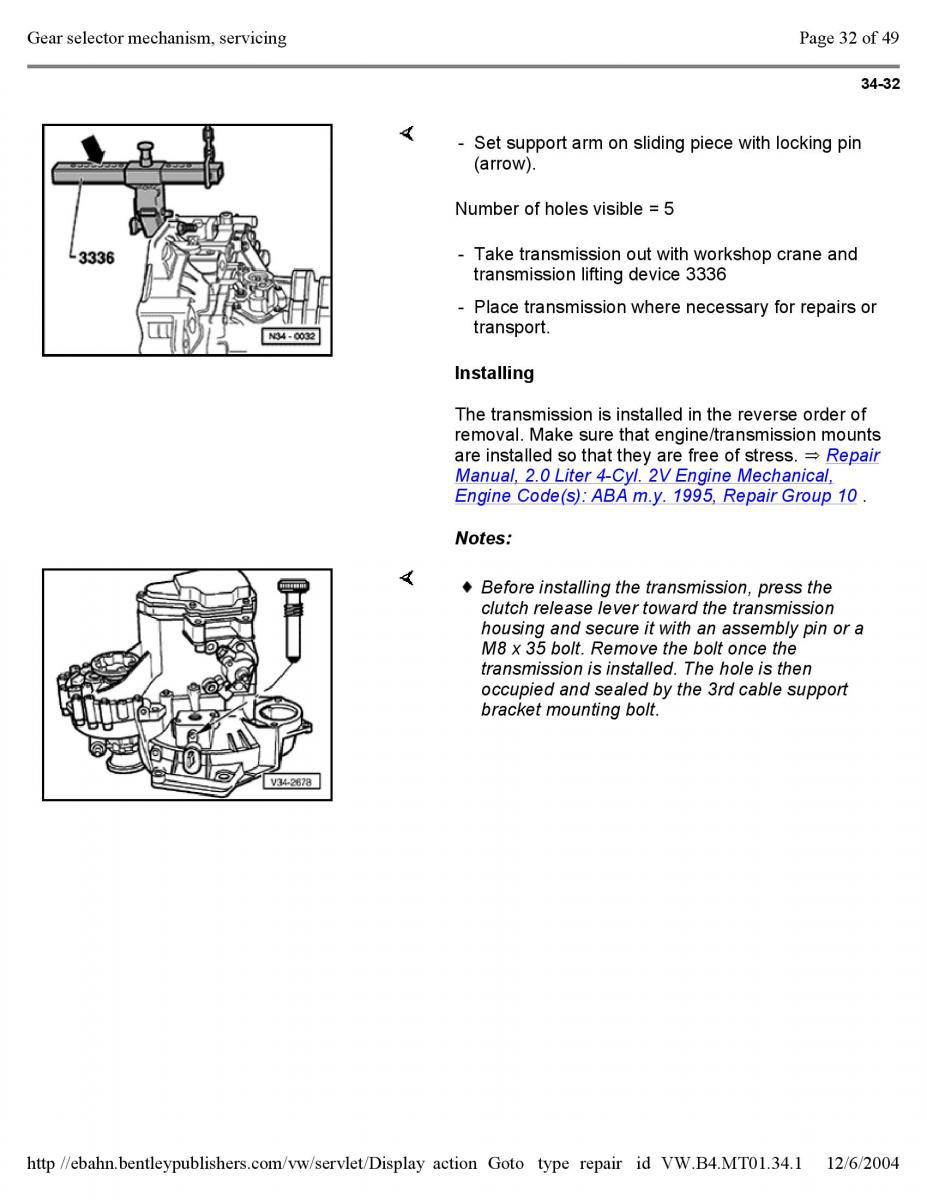 Gear selector mechanism, servicing

Page 32 of 49

34-32

3336

N34 - 0032

- Set support arm on sliding piece with locking pin (arrow).

Number of holes visible = 5

- Take transmission out with workshop crane and transmission lifting device 3336

- Place transmission where necessary for repairs or transport.

Installing

The transmission is installed in the reverse order of removal. Make sure that engine/transmission mounts are installed so that they are free of stress. ⇒ Repair Manual, 2.0 Liter 4-Cyl. 2V Engine Mechanical, Engine Code(s): ABA m.y. 1995, Repair Group 10 .

Notes:

V34-2678

♦ Before installing the transmission, press the clutch release lever toward the transmission housing and secure it with an assembly pin or a M8 x 35 bolt. Remove the bolt once the transmission is installed. The hole is then occupied and sealed by the 3rd cable support bracket mounting bolt.

http //ebahn.bentleypublishers.com/vw/servlet/Display action Goto type repair id VW.B4.MT01.34.1 12/6/2004